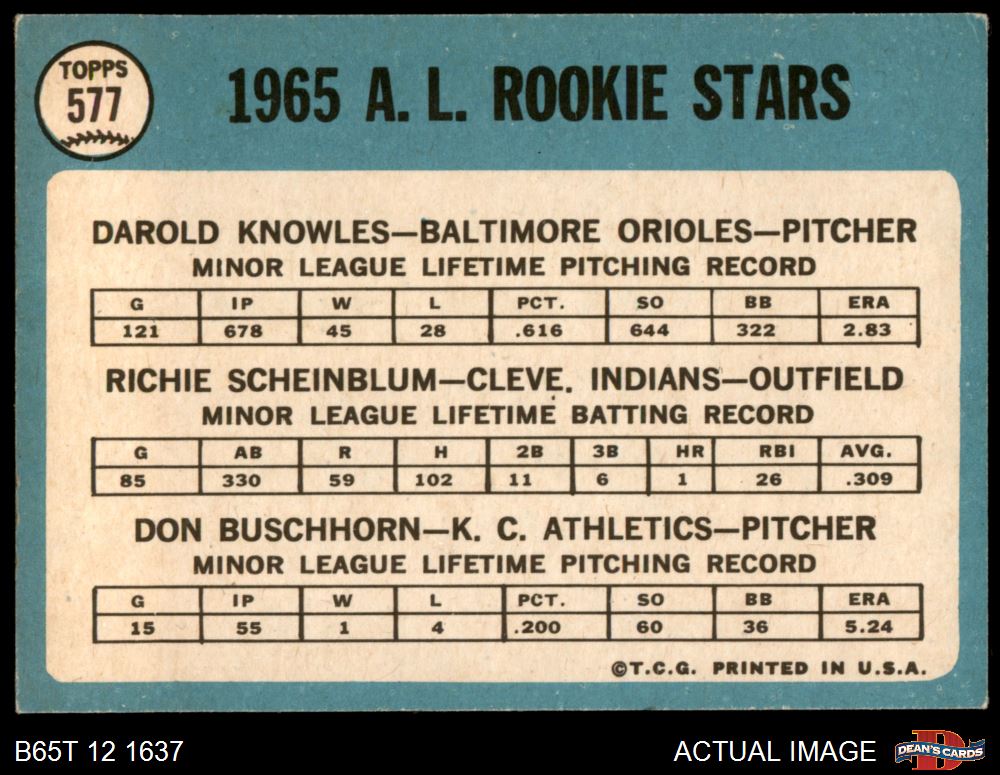 TOPPS
577

1965 A. L. ROOKIE STARS

DAROLD KNOWLES—BALTIMORE ORIOLES—PITCHER
MINOR LEAGUE LIFETIME PITCHING RECORD

| G | IP | W | L | PCT. | SO | BB | ERA |
|---|---|---|---|---|---|---|---|
| 121 | 678 | 45 | 28 | .616 | 644 | 322 | 2.83 |

RICHIE SCHEINBLUM—CLEVE. INDIANS—OUTFIELD
MINOR LEAGUE LIFETIME BATTING RECORD

| G | AB | R | H | 2B | 3B | HR | RBI | AVG. |
|---|---|---|---|---|---|---|---|---|
| 85 | 330 | 59 | 102 | 11 | 6 | 1 | 26 | .309 |

DON BUSCHHORN—K. C. ATHLETICS—PITCHER
MINOR LEAGUE LIFETIME PITCHING RECORD

| G | IP | W | L | PCT. | SO | BB | ERA |
|---|---|---|---|---|---|---|---|
| 15 | 55 | 1 | 4 | .200 | 60 | 36 | 5.24 |

©T.C.G. PRINTED IN U.S.A.

B65T 12 1637

ACTUAL IMAGE

DEAN'S CARDS